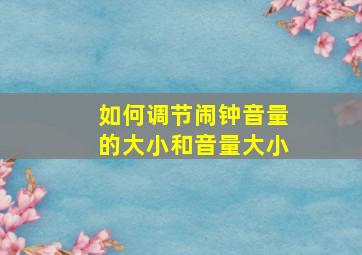 如何调节闹钟音量的大小和音量大小